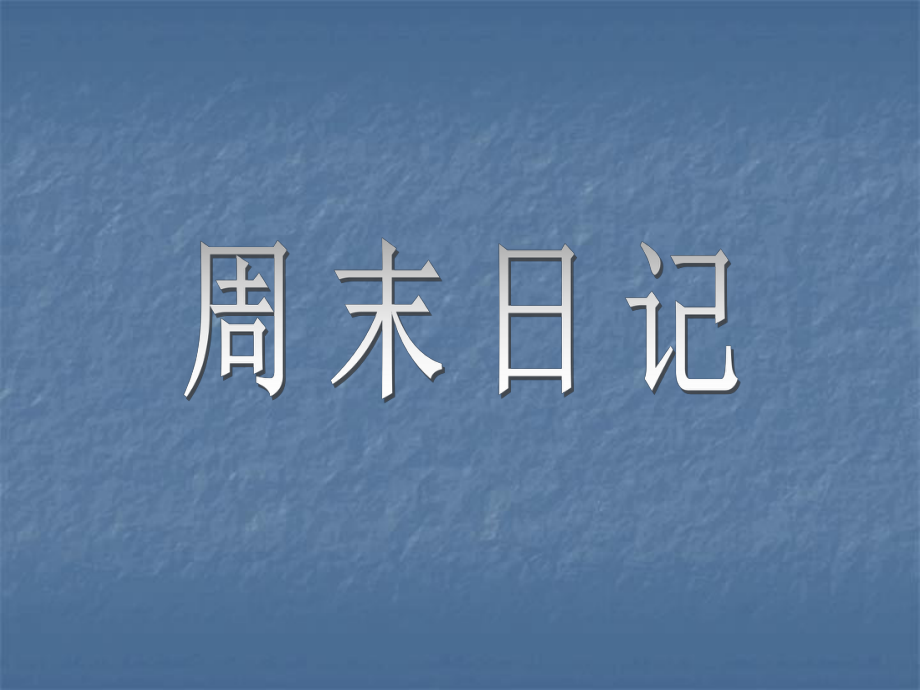 周末日记